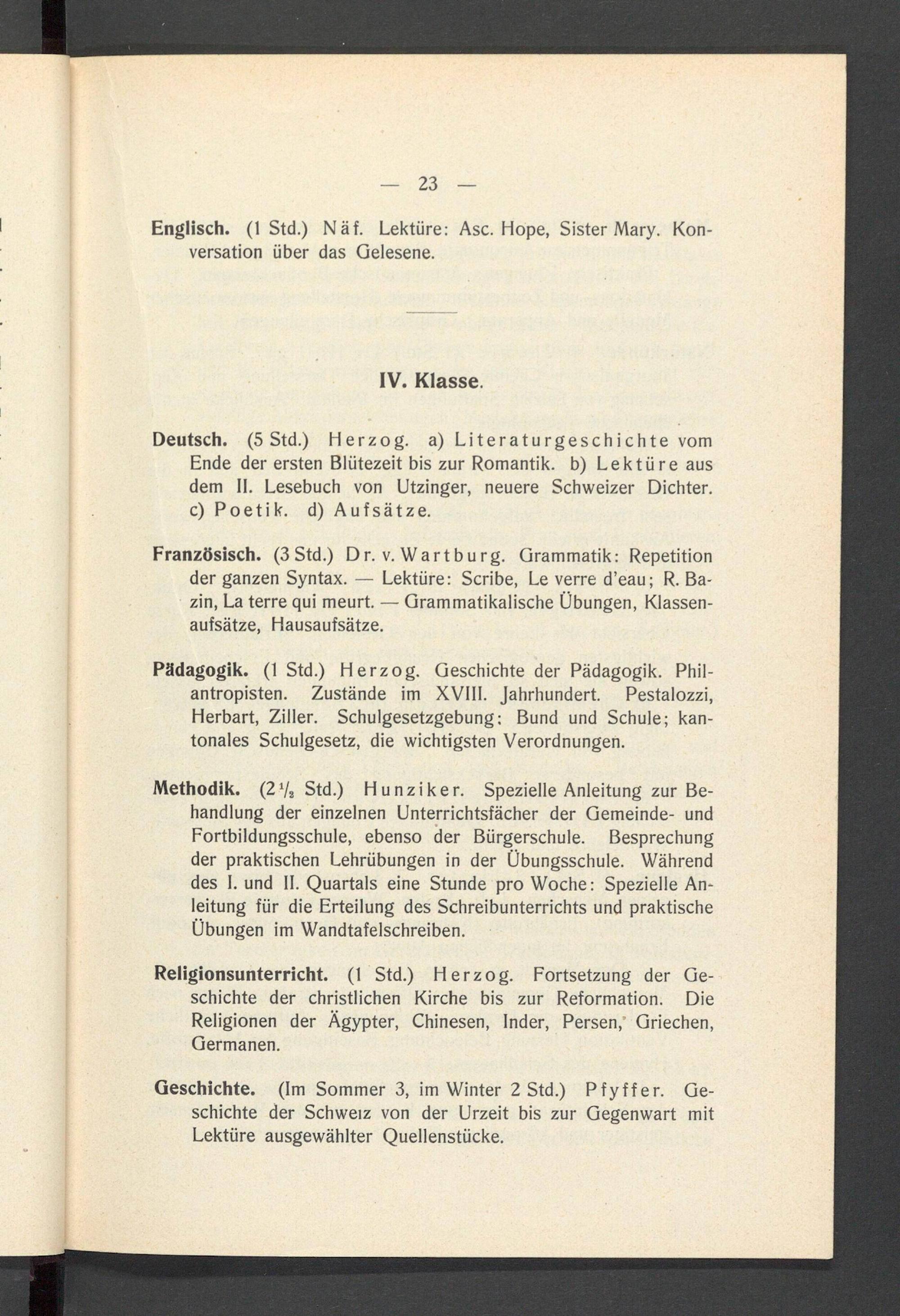 — 23 —

Englisch. (1 Std.) Näf. Lektüre: Asc. Hope, Sister Mary. Konversation über das Gelesene.

IV. Klasse.

Deutsch. (5 Std.) Herzog. a) Literaturgeschichte vom Ende der ersten Blütezeit bis zur Romantik. b) Lektüre aus dem II. Lesebuch von Utzinger, neuere Schweizer Dichter. c) Poetik. d) Aufsätze.

Französisch. (3 Std.) Dr. v. Wartburg. Grammatik: Repetition der ganzen Syntax. — Lektüre: Scribe, Le verre d'eau; R. Bazin, La terre qui meurt. — Grammatikalische Übungen, Klassenaufsätze, Hausaufsätze.

Pädagogik. (1 Std.) Herzog. Geschichte der Pädagogik. Philantropisten. Zustände im XVIII. Jahrhundert. Pestalozzi, Herbart, Ziller. Schulgesetzgebung: Bund und Schule; kantonales Schulgesetz, die wichtigsten Verordnungen.

Methodik. ($2\frac{1}{2}$ Std.) Hunziker. Spezielle Anleitung zur Behandlung der einzelnen Unterrichtsfächer der Gemeinde- und Fortbildungsschule, ebenso der Bürgerschule. Besprechung der praktischen Lehrübungen in der Übungsschule. Während des I. und II. Quartals eine Stunde pro Woche: Spezielle Anleitung für die Erteilung des Schreibunterrichts und praktische Übungen im Wandtafelschreiben.

Religionsunterricht. (1 Std.) Herzog. Fortsetzung der Geschichte der christlichen Kirche bis zur Reformation. Die Religionen der Ägypter, Chinesen, Inder, Persen, Griechen, Germanen.

Geschichte. (Im Sommer 3, im Winter 2 Std.) Pfyffer. Geschichte der Schweiz von der Urzeit bis zur Gegenwart mit Lektüre ausgewählter Quellenstücke.